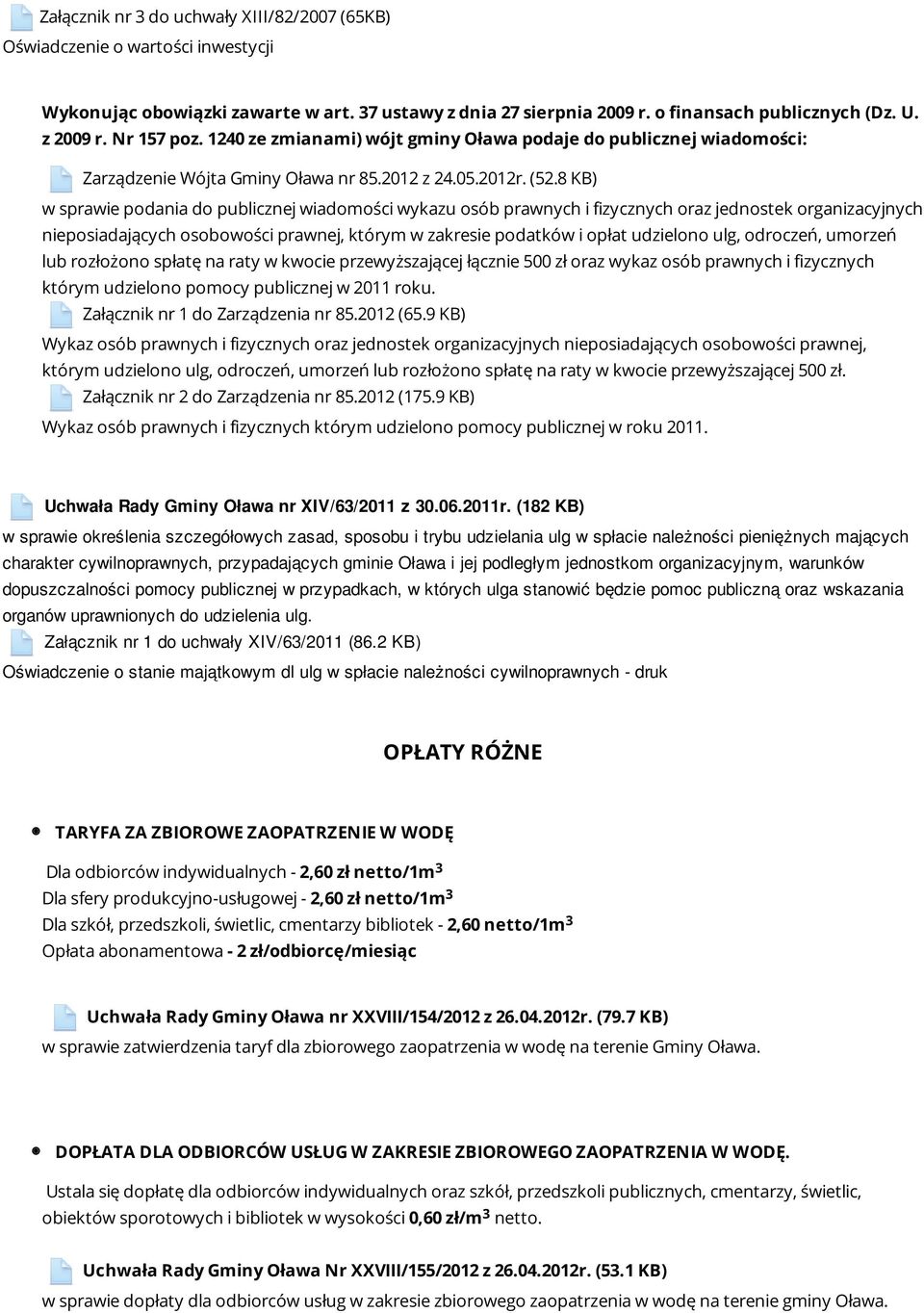 Załącznik nr 3 do uchwały XIII/82/2007 (65KB)
Oświadczenie o wartości inwestycji

Wykonując obowiązki zawarte w art. 37 ustawy z dnia 27 sierpnia 2009 r. o finansach publicznych (Dz. U. z 2009 r. Nr 157 poz. 1240 ze zmianami) wójt gminy Oława podaje do publicznej wiadomości:

Zarządzenie Wójta Gminy Oława nr 85.2012 z 24.05.2012r. (52.8 KB)
w sprawie podania do publicznej wiadomości wykazu osób prawnych i fizycznych oraz jednostek organizacyjnych nieposiadających osobowości prawnej, którym w zakresie podatków i opłat udzielono ulg, odroczeń, umorzeń lub rozłożono spłatę na raty w kwocie przewyższającej łącznie 500 zł oraz wykaz osób prawnych i fizycznych którym udzielono pomocy publicznej w 2011 roku.
Załącznik nr 1 do Zarządzenia nr 85.2012 (65.9 KB)
Wykaz osób prawnych i fizycznych oraz jednostek organizacyjnych nieposiadających osobowości prawnej, którym udzielono ulg, odroczeń, umorzeń lub rozłożono spłatę na raty w kwocie przewyższającej 500 zł.
Załącznik nr 2 do Zarządzenia nr 85.2012 (175.9 KB)
Wykaz osób prawnych i fizycznych którym udzielono pomocy publicznej w roku 2011.

Uchwała Rady Gminy Oława nr XIV/63/2011 z 30.06.2011r. (182 KB)
w sprawie określenia szczegółowych zasad, sposobu i trybu udzielania ulg w spłacie należności pieniężnych mających charakter cywilnoprawnych, przypadających gminie Oława i jej podległym jednostkom organizacyjnym, warunków dopuszczalności pomocy publicznej w przypadkach, w których ulga stanowić będzie pomoc publiczną oraz wskazania organów uprawnionych do udzielenia ulg.
Załącznik nr 1 do uchwały XIV/63/2011 (86.2 KB)
Oświadczenie o stanie majątkowym dl ulg w spłacie należności cywilnoprawnych - druk

OPŁATY RÓŻNE

TARYFA ZA ZBIOROWE ZAOPATRZENIE W WODĘ

Dla odbiorców indywidualnych - 2,60 zł netto/1m$^3$
Dla sfery produkcyjno-usługowej - 2,60 zł netto/1m$^3$
Dla szkół, przedszkoli, świetlic, cmentarzy bibliotek - 2,60 netto/1m$^3$
Opłata abonamentowa - 2 zł/odbiorcę/miesiąc

Uchwała Rady Gminy Oława nr XXVIII/154/2012 z 26.04.2012r. (79.7 KB)
w sprawie zatwierdzenia taryf dla zbiorowego zaopatrzenia w wodę na terenie Gminy Oława.

DOPŁATA DLA ODBIORCÓW USŁUG W ZAKRESIE ZBIOROWEGO ZAOPATRZENIA W WODĘ.

Ustala się dopłatę dla odbiorców indywidualnych oraz szkół, przedszkoli publicznych, cmentarzy, świetlic, obiektów sporotowych i bibliotek w wysokości 0,60 zł/m$^3$ netto.

Uchwała Rady Gminy Oława Nr XXVIII/155/2012 z 26.04.2012r. (53.1 KB)
w sprawie dopłaty dla odbiorców usług w zakresie zbiorowego zaopatrzenia w wodę na terenie gminy Oława.